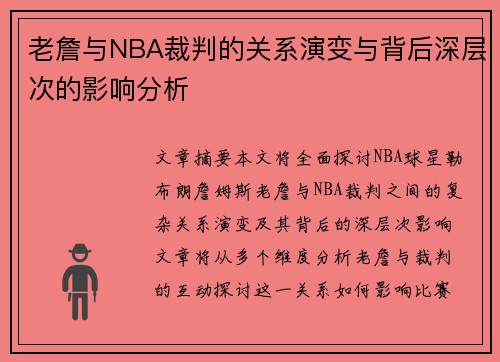 老詹与NBA裁判的关系演变与背后深层次的影响分析

文章摘要本文将全面探讨NBA球星勒布朗詹姆斯老詹与NBA裁判之间的复杂关系演变及其背后的深层次影响文章将从多个维度分析老詹与裁判的互动探讨这一关系如何影响比赛